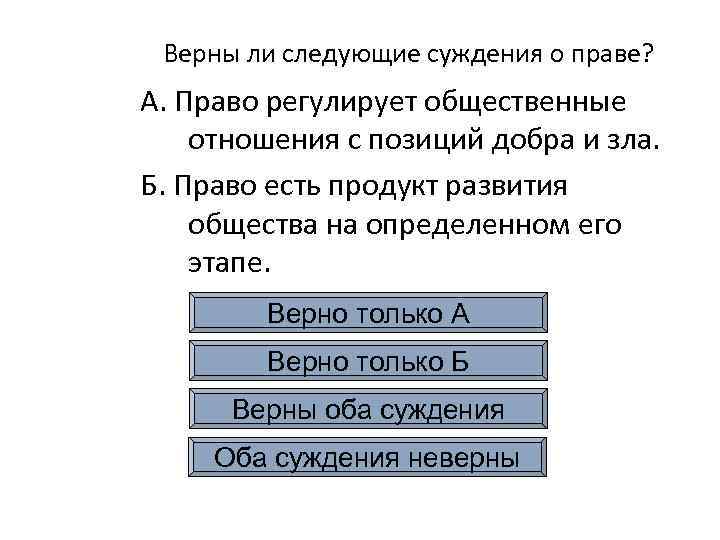 Верны ли следующие суждения о праве?

А. Право регулирует общественные отношения с позиций добра и зла.

Б. Право есть продукт развития общества на определенном его этапе.

Верно только А

Верно только Б

Верны оба суждения

Оба суждения неверны